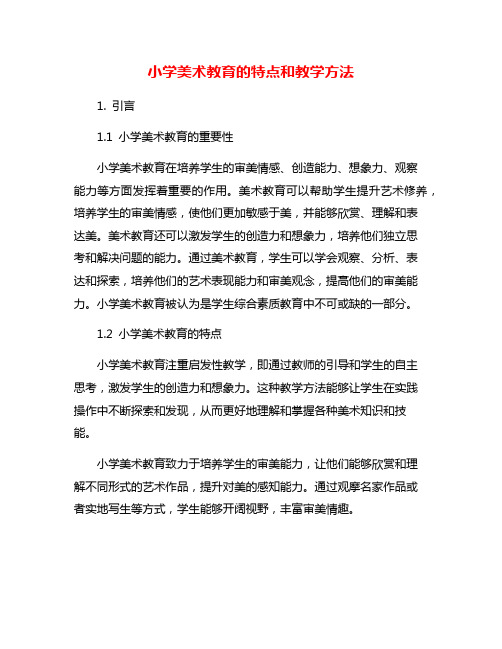 小学美术教育的特点和教学方法

1. 引言

1.1 小学美术教育的重要性

小学美术教育在培养学生的审美情感、创造能力、想象力、观察能力等方面发挥着重要的作用。美术教育可以帮助学生提升艺术修养，培养学生的审美情感，使他们更加敏感于美，并能够欣赏、理解和表达美。美术教育还可以激发学生的创造力和想象力，培养他们独立思考和解决问题的能力。通过美术教育，学生可以学会观察、分析、表达和探索，培养他们的艺术表现能力和审美观念，提高他们的审美能力。小学美术教育被认为是学生综合素质教育中不可或缺的一部分。

1.2 小学美术教育的特点

小学美术教育注重启发性教学，即通过教师的引导和学生的自主思考，激发学生的创造力和想象力。这种教学方法能够让学生在实践操作中不断探索和发现，从而更好地理解和掌握各种美术知识和技能。

小学美术教育致力于培养学生的审美能力，让他们能够欣赏和理解不同形式的艺术作品，提升对美的感知能力。通过观摩名家作品或者实地写生等方式，学生能够开阔视野，丰富审美情趣。